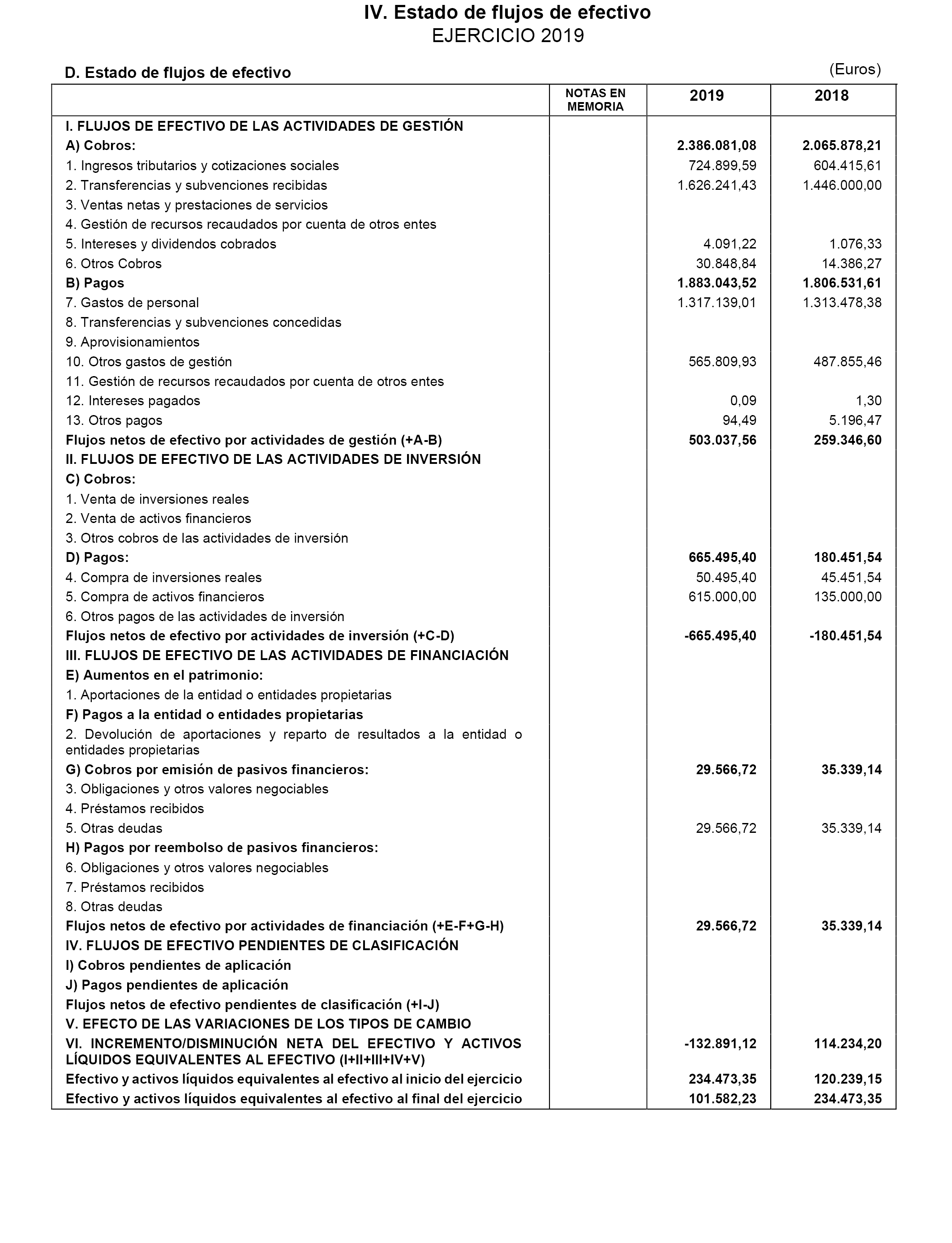 IV. Estado de flujos de efectivo
EJERCICIO 2019

D. Estado de flujos de efectivo

(Euros)

| | NOTAS EN MEMORIA | 2019 | 2018 |
|---|---|---|---|
| I. FLUJOS DE EFECTIVO DE LAS ACTIVIDADES DE GESTIÓN | | | |
| A) Cobros: | | 2.386.081,08 | 2.065.878,21 |
| 1. Ingresos tributarios y cotizaciones sociales | | 724.899,59 | 604.415,61 |
| 2. Transferencias y subvenciones recibidas | | 1.626.241,43 | 1.446.000,00 |
| 3. Ventas netas y prestaciones de servicios | | | |
| 4. Gestión de recursos recaudados por cuenta de otros entes | | | |
| 5. Intereses y dividendos cobrados | | 4.091,22 | 1.076,33 |
| 6. Otros Cobros | | 30.848,84 | 14.386,27 |
| B) Pagos | | 1.883.043,52 | 1.806.531,61 |
| 7. Gastos de personal | | 1.317.139,01 | 1.313.478,38 |
| 8. Transferencias y subvenciones concedidas | | | |
| 9. Aprovisionamientos | | | |
| 10. Otros gastos de gestión | | 565.809,93 | 487.855,46 |
| 11. Gestión de recursos recaudados por cuenta de otros entes | | | |
| 12. Intereses pagados | | 0,09 | 1,30 |
| 13. Otros pagos | | 94,49 | 5.196,47 |
| Flujos netos de efectivo por actividades de gestión (+A-B) | | 503.037,56 | 259.346,60 |
| II. FLUJOS DE EFECTIVO DE LAS ACTIVIDADES DE INVERSIÓN | | | |
| C) Cobros: | | | |
| 1. Venta de inversiones reales | | | |
| 2. Venta de activos financieros | | | |
| 3. Otros cobros de las actividades de inversión | | | |
| D) Pagos: | | 665.495,40 | 180.451,54 |
| 4. Compra de inversiones reales | | 50.495,40 | 45.451,54 |
| 5. Compra de activos financieros | | 615.000,00 | 135.000,00 |
| 6. Otros pagos de las actividades de inversión | | | |
| Flujos netos de efectivo por actividades de inversión (+C-D) | | -665.495,40 | -180.451,54 |
| III. FLUJOS DE EFECTIVO DE LAS ACTIVIDADES DE FINANCIACIÓN | | | |
| E) Aumentos en el patrimonio: | | | |
| 1. Aportaciones de la entidad o entidades propietarias | | | |
| F) Pagos a la entidad o entidades propietarias | | | |
| 2. Devolución de aportaciones y reparto de resultados a la entidad o entidades propietarias | | | |
| G) Cobros por emisión de pasivos financieros: | | 29.566,72 | 35.339,14 |
| 3. Obligaciones y otros valores negociables | | | |
| 4. Préstamos recibidos | | | |
| 5. Otras deudas | | 29.566,72 | 35.339,14 |
| H) Pagos por reembolso de pasivos financieros: | | | |
| 6. Obligaciones y otros valores negociables | | | |
| 7. Préstamos recibidos | | | |
| 8. Otras deudas | | | |
| Flujos netos de efectivo por actividades de financiación (+E-F+G-H) | | 29.566,72 | 35.339,14 |
| IV. FLUJOS DE EFECTIVO PENDIENTES DE CLASIFICACIÓN | | | |
| I) Cobros pendientes de aplicación | | | |
| J) Pagos pendientes de aplicación | | | |
| Flujos netos de efectivo pendientes de clasificación (+I-J) | | | |
| V. EFECTO DE LAS VARIACIONES DE LOS TIPOS DE CAMBIO | | | |
| VI. INCREMENTO/DISMINUCIÓN NETA DEL EFECTIVO Y ACTIVOS LÍQUIDOS EQUIVALENTES AL EFECTIVO (I+II+III+IV+V) | | -132.891,12 | 114.234,20 |
| Efectivo y activos líquidos equivalentes al efectivo al inicio del ejercicio | | 234.473,35 | 120.239,15 |
| Efectivo y activos líquidos equivalentes al efectivo al final del ejercicio | | 101.582,23 | 234.473,35 |